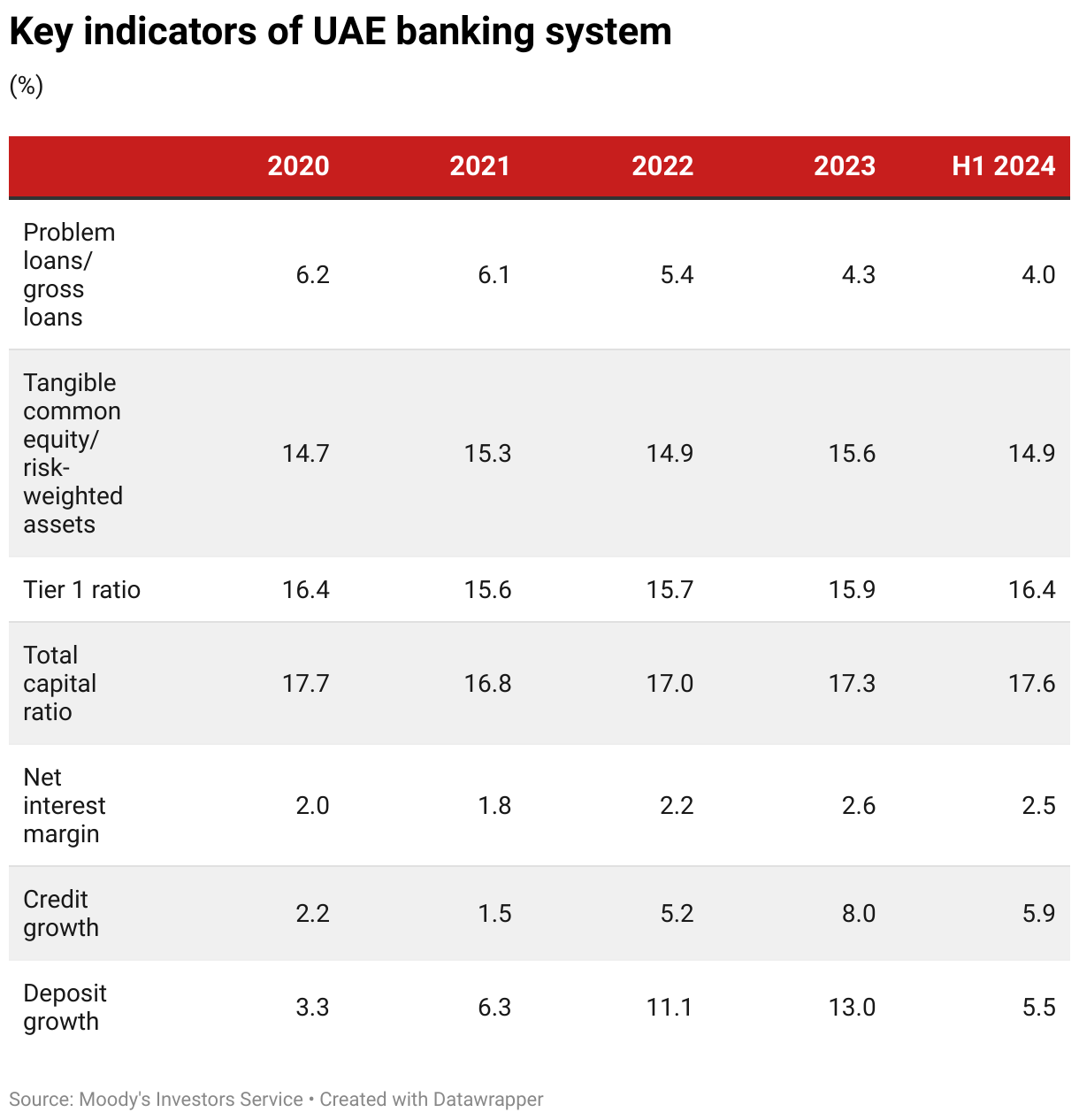 Key indicators of UAE banking system

(%)

| | 2020 | 2021 | 2022 | 2023 | H1 2024 |
|---|---|---|---|---|---|
| Problem loans/ gross loans | 6.2 | 6.1 | 5.4 | 4.3 | 4.0 |
| Tangible common equity/ risk-weighted assets | 14.7 | 15.3 | 14.9 | 15.6 | 14.9 |
| Tier 1 ratio | 16.4 | 15.6 | 15.7 | 15.9 | 16.4 |
| Total capital ratio | 17.7 | 16.8 | 17.0 | 17.3 | 17.6 |
| Net interest margin | 2.0 | 1.8 | 2.2 | 2.6 | 2.5 |
| Credit growth | 2.2 | 1.5 | 5.2 | 8.0 | 5.9 |
| Deposit growth | 3.3 | 6.3 | 11.1 | 13.0 | 5.5 |

Source: Moody's Investors Service • Created with Datawrapper